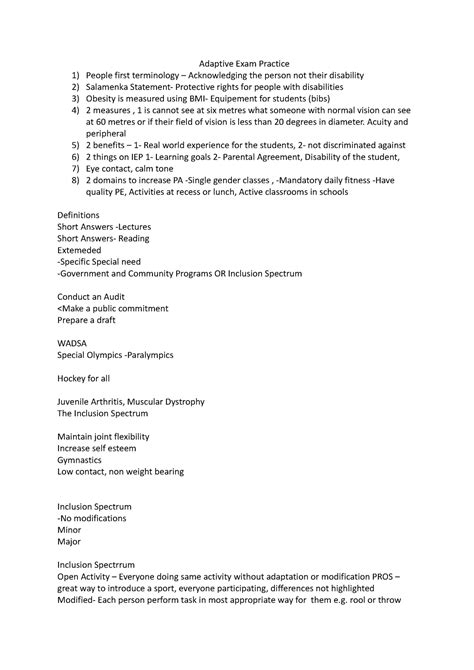 Adaptive Exam Practice

1) People first terminology – Acknowledging the person not their disability
2) Salamenka Statement- Protective rights for people with disabilities
3) Obesity is measured using BMI- Equipement for students (bibs)
4) 2 measures , 1 is cannot see at six metres what someone with normal vision can see at 60 metres or if their field of vision is less than 20 degrees in diameter. Acuity and peripheral
5) 2 benefits – 1- Real world experience for the students, 2- not discriminated against
6) 2 things on IEP 1- Learning goals 2- Parental Agreement, Disability of the student,
7) Eye contact, calm tone
8) 2 domains to increase PA -Single gender classes , -Mandatory daily fitness -Have quality PE, Activities at recess or lunch, Active classrooms in schools

Definitions
Short Answers -Lectures
Short Answers- Reading
Extemeded
-Specific Special need
-Government and Community Programs OR Inclusion Spectrum

Conduct an Audit
<Make a public commitment
Prepare a draft

WADSA
Special Olympics -Paralympics

Hockey for all

Juvenile Arthritis, Muscular Dystrophy
The Inclusion Spectrum

Maintain joint flexibility
Increase self esteem
Gymnastics
Low contact, non weight bearing

Inclusion Spectrum
-No modifications
Minor
Major

Inclusion Spectrrum
Open Activity – Everyone doing same activity without adaptation or modification PROS – great way to introduce a sport, everyone participating, differences not highlighted
Modified- Each person perform task in most appropriate way for them e.g. rool or throw